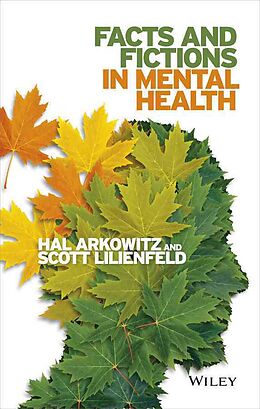 FACTS AND FICTIONS IN MENTAL HEALTH

HAL ARKOWITZ AND SCOTT LILIENFELD

WILEY